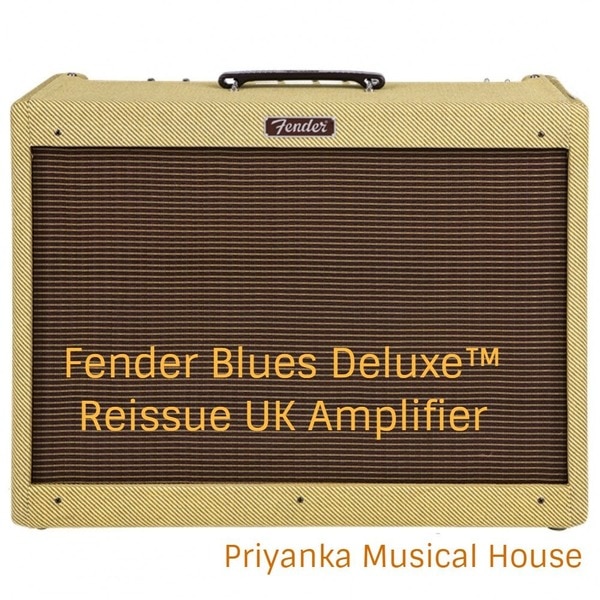 Fender

Fender Blues Deluxe™ Reissue UK Amplifier

Priyanka Musical House